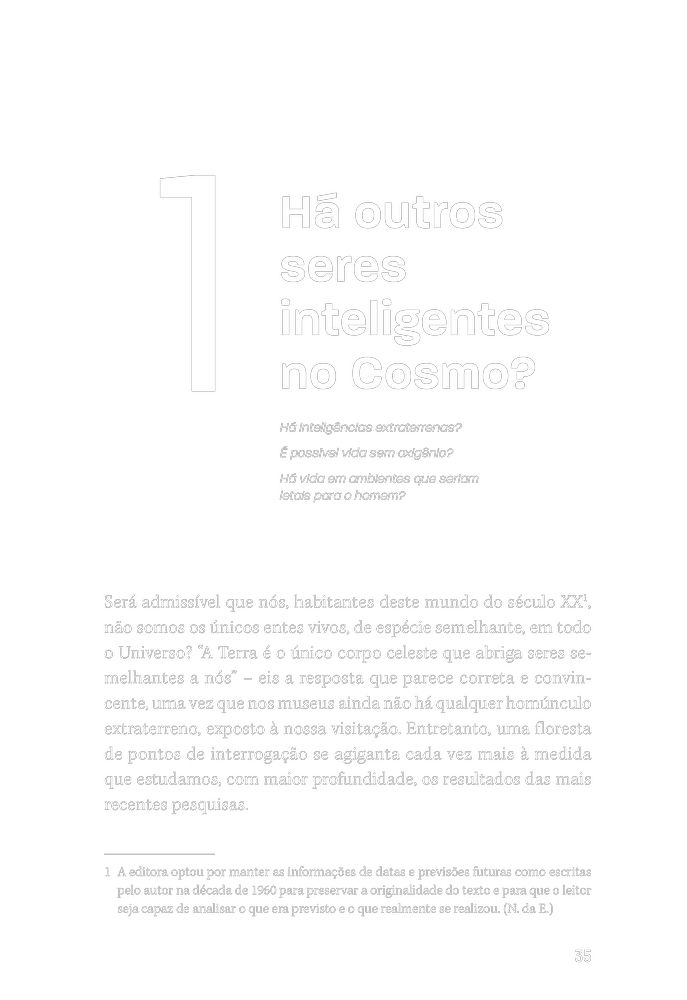 1

Há outros seres inteligentes no Cosmo?

Há inteligências extraterrenas?

É possível vida sem oxigênio?

Há vida em ambientes que seriam letais para o homem?

Será admissível que nós, habitantes deste mundo do século XX$^1$, não somos os únicos entes vivos, de espécie semelhante, em todo o Universo? "A Terra é o único corpo celeste que abriga seres semelhantes a nós" – eis a resposta que parece correta e convincente, uma vez que nos museus ainda não há qualquer homúnculo extraterreno, exposto à nossa visitação. Entretanto, uma floresta de pontos de interrogação se agiganta cada vez mais à medida que estudamos, com maior profundidade, os resultados das mais recentes pesquisas.

1 A editora optou por manter as informações de datas e previsões futuras como escritas pelo autor na década de 1960 para preservar a originalidade do texto e para que o leitor seja capaz de analisar o que era previsto e o que realmente se realizou. (N. da E.)

35